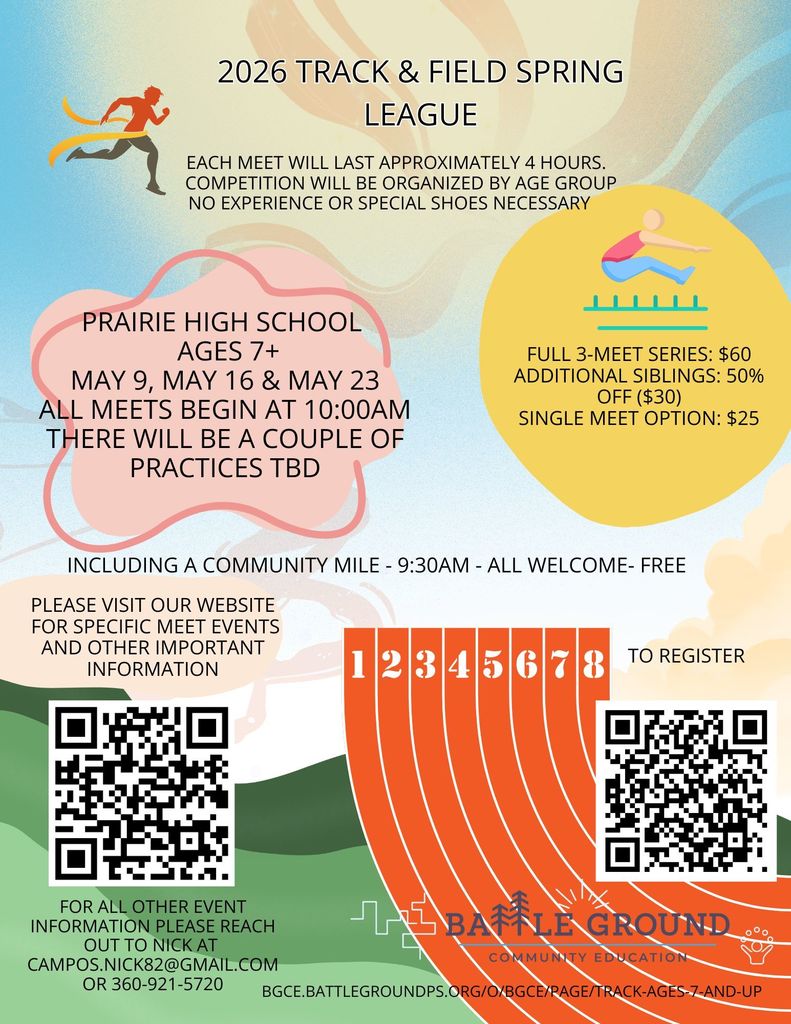 2026 TRACK & FIELD SPRING LEAGUE

EACH MEET WILL LAST APPROXIMATELY 4 HOURS.
COMPETITION WILL BE ORGANIZED BY AGE GROUP
NO EXPERIENCE OR SPECIAL SHOES NECESSARY

PRAIRIE HIGH SCHOOL
AGES 7+
MAY 9, MAY 16 & MAY 23
ALL MEETS BEGIN AT 10:00AM
THERE WILL BE A COUPLE OF PRACTICES TBD

FULL 3-MEET SERIES: $60
ADDITIONAL SIBLINGS: 50% OFF ($30)
SINGLE MEET OPTION: $25

INCLUDING A COMMUNITY MILE - 9:30AM - ALL WELCOME- FREE

PLEASE VISIT OUR WEBSITE FOR SPECIFIC MEET EVENTS AND OTHER IMPORTANT INFORMATION

1 2 3 4 5 6 7 8

TO REGISTER

FOR ALL OTHER EVENT INFORMATION PLEASE REACH OUT TO NICK AT CAMPOS.NICK82@GMAIL.COM OR 360-921-5720

BATTLE GROUND
COMMUNITY EDUCATION

BGCE.BATTLEGROUNDPS.ORG/O/BGCE/PAGE/TRACK-AGES-7-AND-UP